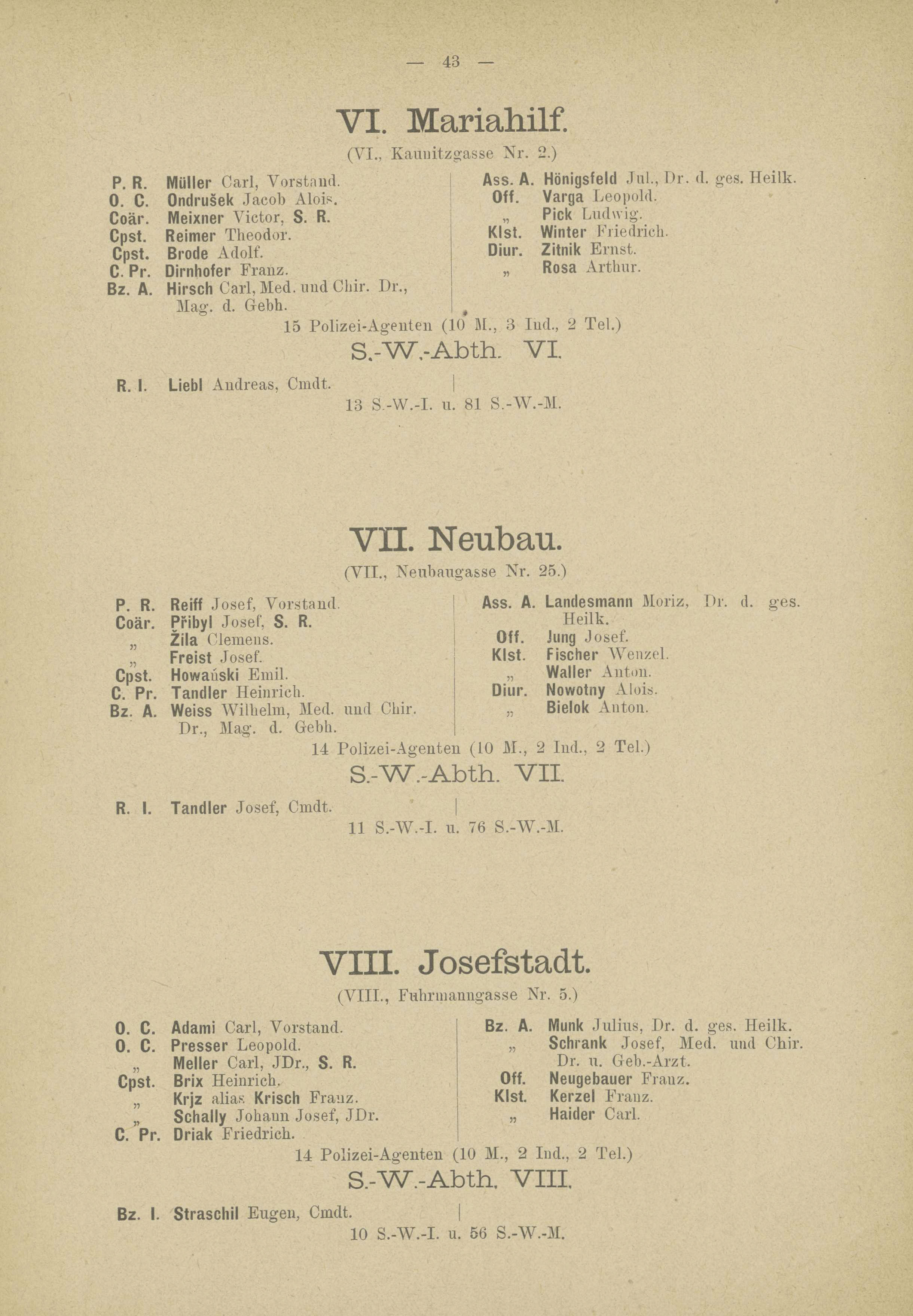 — 43 —

VI. Mariahilf.

(VI., Kaunitzgasse Nr. 2.)

P. R. Müller Carl, Vorstand.
O. C. Ondrušek Jacob Alois.
Coär. Meixner Victor, S. R.
Cpst. Reimer Theodor.
Cpst. Brode Adolf.
C. Pr. Dirnhofer Franz.
Bz. A. Hirsch Carl, Med. und Chir. Dr., Mag. d. Gebh.

Ass. A. Hönigsfeld Jul., Dr. d. ges. Heilk.
Off. Varga Leopold.
„ Pick Ludwig.
Klst. Winter Friedrich.
Diur. Zitnik Ernst.
„ Rosa Arthur.

15 Polizei-Agenten (10 M., 3 Ind., 2 Tel.)

S.-W.-Abth. VI.

R. I. Liebl Andreas, Cmdt.

13 S.-W.-I. u. 81 S.-W.-M.

VII. Neubau.

(VII., Neubaugasse Nr. 25.)

P. R. Reiff Josef, Vorstand.
Coär. Přibyl Josef, S. R.
„ Žila Clemens.
„ Freist Josef.
Cpst. Howański Emil.
C. Pr. Tandler Heinrich.
Bz. A. Weiss Wilhelm, Med. und Chir. Dr., Mag. d. Gebh.

Ass. A. Landesmann Moriz, Dr. d. ges. Heilk.
Off. Jung Josef.
Klst. Fischer Wenzel.
„ Waller Anton.
Diur. Nowotny Alois.
„ Bielok Anton.

14 Polizei-Agenten (10 M., 2 Ind., 2 Tel.)

S.-W.-Abth. VII.

R. I. Tandler Josef, Cmdt.

11 S.-W.-I. u. 76 S.-W.-M.

VIII. Josefstadt.

(VIII., Fuhrmanngasse Nr. 5.)

O. C. Adami Carl, Vorstand.
O. C. Presser Leopold.
„ Meller Carl, JDr., S. R.
Cpst. Brix Heinrich.
„ Krjz alias Krisch Franz.
„ Schally Johann Josef, JDr.
C. Pr. Driak Friedrich.

Bz. A. Munk Julius, Dr. d. ges. Heilk.
„ Schrank Josef, Med. und Chir. Dr. u. Geb.-Arzt.
Off. Neugebauer Franz.
Klst. Kerzel Franz.
„ Haider Carl.

14 Polizei-Agenten (10 M., 2 Ind., 2 Tel.)

S.-W.-Abth. VIII.

Bz. I. Straschil Eugen, Cmdt.

10 S.-W.-I. u. 56 S.-W.-M.